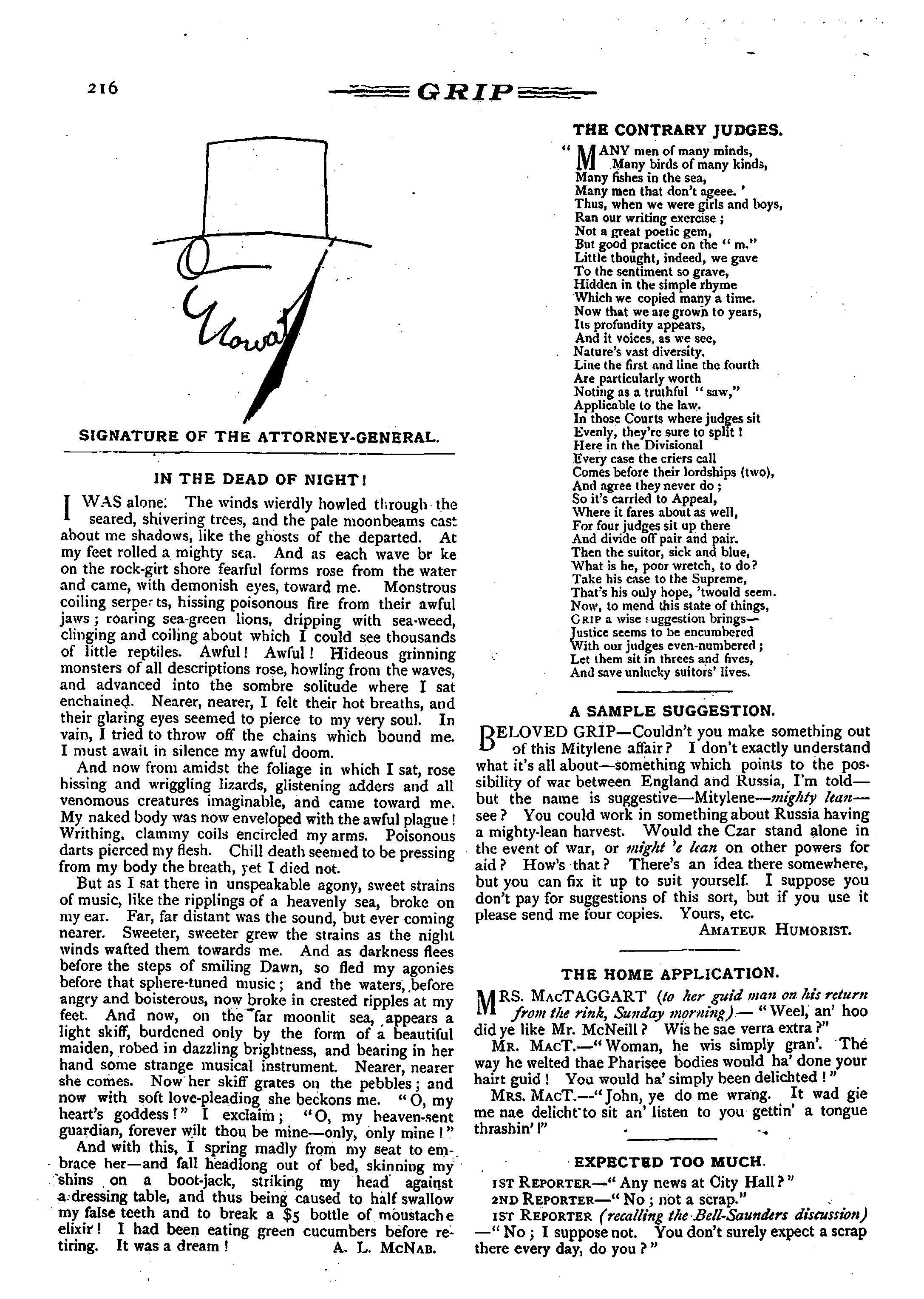 216 GRIP

O Mowat

SIGNATURE OF THE ATTORNEY-GENERAL.

IN THE DEAD OF NIGHT!

I WAS alone. The winds wierdly howled through the seared, shivering trees, and the pale moonbeams cast about me shadows, like the ghosts of the departed. At my feet rolled a mighty sea. And as each wave br ke on the rock-girt shore fearful forms rose from the water and came, with demonish eyes, toward me. Monstrous coiling serpe ts, hissing poisonous fire from their awful jaws; roaring sea-green lions, dripping with sea-weed, clinging and coiling about which I could see thousands of little reptiles. Awful! Awful! Hideous grinning monsters of all descriptions rose, howling from the waves, and advanced into the sombre solitude where I sat enchained. Nearer, nearer, I felt their hot breaths, and their glaring eyes seemed to pierce to my very soul. In vain, I tried to throw off the chains which bound me. I must await in silence my awful doom.

And now from amidst the foliage in which I sat, rose hissing and wriggling lizards, glistening adders and all venomous creatures imaginable, and came toward me. My naked body was now enveloped with the awful plague! Writhing, clammy coils encircled my arms. Poisonous darts pierced my flesh. Chill death seemed to be pressing from my body the breath, yet I died not.

But as I sat there in unspeakable agony, sweet strains of music, like the ripplings of a heavenly sea, broke on my ear. Far, far distant was the sound, but ever coming nearer. Sweeter, sweeter grew the strains as the night winds wafted them towards me. And as darkness flees before the steps of smiling Dawn, so fled my agonies before that sphere-tuned music; and the waters, before angry and boisterous, now broke in crested ripples at my feet. And now, on the far moonlit sea, appears a light skiff, burdened only by the form of a beautiful maiden, robed in dazzling brightness, and bearing in her hand some strange musical instrument. Nearer, nearer she comes. Now her skiff grates on the pebbles; and now with soft love-pleading she beckons me. "O, my heart's goddess!" I exclaim; "O, my heaven-sent guardian, forever wilt thou be mine—only, only mine!"

And with this, I spring madly from my seat to embrace her—and fall headlong out of bed, skinning my shins on a boot-jack, striking my head against a dressing table, and thus being caused to half swallow my false teeth and to break a $5 bottle of moustache elixir! I had been eating green cucumbers before retiring. It was a dream! A. L. McNab.

THE CONTRARY JUDGES.

"MANY men of many minds,
Many birds of many kinds,
Many fishes in the sea,
Many men that don't ageee.'
Thus, when we were girls and boys,
Ran our writing exercise;
Not a great poetic gem,
But good practice on the "m."
Little thought, indeed, we gave
To the sentiment so grave,
Hidden in the simple rhyme
Which we copied many a time.
Now that we are grown to years,
Its profundity appears,
And it voices, as we see,
Nature's vast diversity.
Line the first and line the fourth
Are particularly worth
Noting as a truthful "saw,"
Applicable to the law.
In those Courts where judges sit
Evenly, they're sure to split!
Here in the Divisional
Every case the criers call
Comes before their lordships (two),
And agree they never do;
So it's carried to Appeal,
Where it fares about as well,
For four judges sit up there
And divide off pair and pair.
Then the suitor, sick and blue,
What is he, poor wretch, to do?
Take his case to the Supreme,
That's his only hope, 'twould seem.
Now, to mend this state of things,
Grip a wise suggestion brings—
Justice seems to be encumbered
With our judges even-numbered;
Let them sit in threes and fives,
And save unlucky suitors' lives.

A SAMPLE SUGGESTION.

BELOVED GRIP—Couldn't you make something out of this Mitylene affair? I don't exactly understand what it's all about—something which points to the possibility of war between England and Russia, I'm told—but the name is suggestive—Mitylene—mighty lean—see? You could work in something about Russia having a mighty-lean harvest. Would the Czar stand alone in the event of war, or might 'e lean on other powers for aid? How's that? There's an idea there somewhere, but you can fix it up to suit yourself. I suppose you don't pay for suggestions of this sort, but if you use it please send me four copies. Yours, etc.
Amateur Humorist.

THE HOME APPLICATION.

MRS. MacTAGGART (to her guid man on his return from the rink, Sunday morning)— "Weel, an' hoo did ye like Mr. McNeill? Wis he sae verra extra?"

Mr. MacT.—"Woman, he wis simply gran'. The way he welted thae Pharisee bodies would ha' done your hairt guid! You would ha' simply been delichted!"

Mrs. MacT.—"John, ye do me wrang. It wad gie me nae delicht to sit an' listen to you gettin' a tongue thrashin'!"

EXPECTED TOO MUCH.

1st Reporter—"Any news at City Hall?"
2nd Reporter—"No; not a scrap."
1st Reporter (recalling the Bell-Saunders discussion)—"No; I suppose not. You don't surely expect a scrap there every day, do you?"